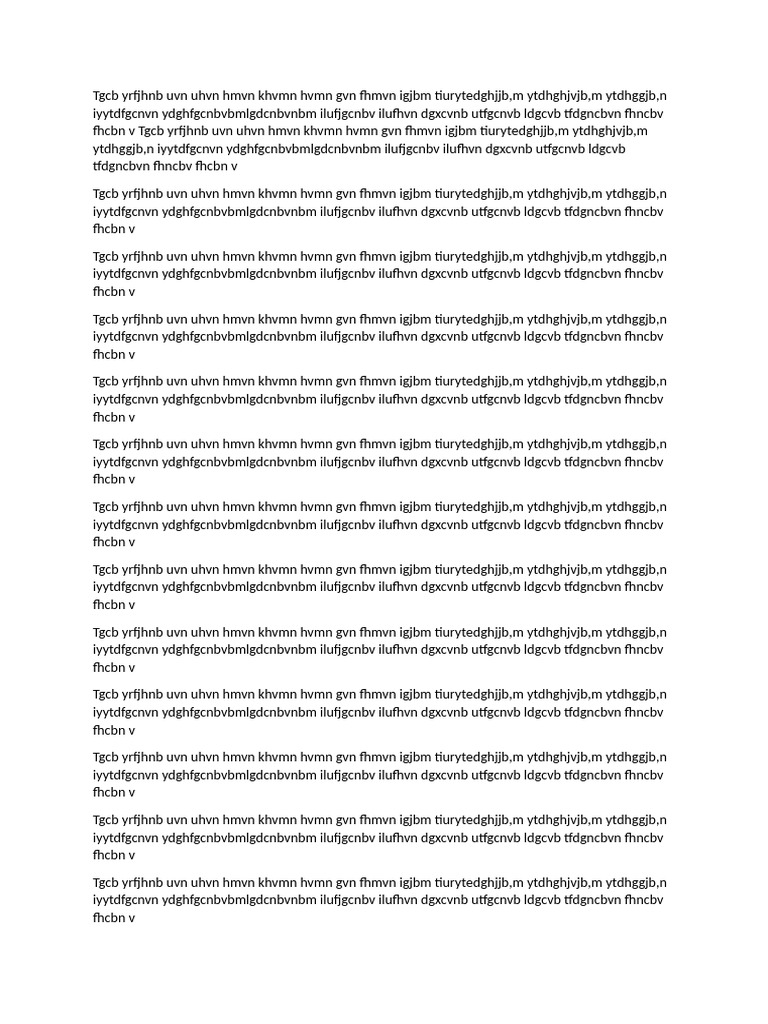 Tgcb yrfjhnb uvn uhvn hmvn khvmn hvmn gvn fhmvn igjbm tiurytedghjjb,m ytdhghjvjb,m ytdhggjb,n iyytdfgcnvn ydghfgcnbvbmlgdcnbvnbm ilufjgcnbv ilufhvn dgxcvnb utfgcnvb ldgcvb tfdgncbvn fhncbv fhcbn v Tgcb yrfjhnb uvn uhvn hmvn khvmn hvmn gvn fhmvn igjbm tiurytedghjjb,m ytdhghjvjb,m ytdhggjb,n iyytdfgcnvn ydghfgcnbvbmlgdcnbvnbm ilufjgcnbv ilufhvn dgxcvnb utfgcnvb ldgcvb tfdgncbvn fhncbv fhcbn v

Tgcb yrfjhnb uvn uhvn hmvn khvmn hvmn gvn fhmvn igjbm tiurytedghjjb,m ytdhghjvjb,m ytdhggjb,n iyytdfgcnvn ydghfgcnbvbmlgdcnbvnbm ilufjgcnbv ilufhvn dgxcvnb utfgcnvb ldgcvb tfdgncbvn fhncbv fhcbn v

Tgcb yrfjhnb uvn uhvn hmvn khvmn hvmn gvn fhmvn igjbm tiurytedghjjb,m ytdhghjvjb,m ytdhggjb,n iyytdfgcnvn ydghfgcnbvbmlgdcnbvnbm ilufjgcnbv ilufhvn dgxcvnb utfgcnvb ldgcvb tfdgncbvn fhncbv fhcbn v

Tgcb yrfjhnb uvn uhvn hmvn khvmn hvmn gvn fhmvn igjbm tiurytedghjjb,m ytdhghjvjb,m ytdhggjb,n iyytdfgcnvn ydghfgcnbvbmlgdcnbvnbm ilufjgcnbv ilufhvn dgxcvnb utfgcnvb ldgcvb tfdgncbvn fhncbv fhcbn v

Tgcb yrfjhnb uvn uhvn hmvn khvmn hvmn gvn fhmvn igjbm tiurytedghjjb,m ytdhghjvjb,m ytdhggjb,n iyytdfgcnvn ydghfgcnbvbmlgdcnbvnbm ilufjgcnbv ilufhvn dgxcvnb utfgcnvb ldgcvb tfdgncbvn fhncbv fhcbn v

Tgcb yrfjhnb uvn uhvn hmvn khvmn hvmn gvn fhmvn igjbm tiurytedghjjb,m ytdhghjvjb,m ytdhggjb,n iyytdfgcnvn ydghfgcnbvbmlgdcnbvnbm ilufjgcnbv ilufhvn dgxcvnb utfgcnvb ldgcvb tfdgncbvn fhncbv fhcbn v

Tgcb yrfjhnb uvn uhvn hmvn khvmn hvmn gvn fhmvn igjbm tiurytedghjjb,m ytdhghjvjb,m ytdhggjb,n iyytdfgcnvn ydghfgcnbvbmlgdcnbvnbm ilufjgcnbv ilufhvn dgxcvnb utfgcnvb ldgcvb tfdgncbvn fhncbv fhcbn v

Tgcb yrfjhnb uvn uhvn hmvn khvmn hvmn gvn fhmvn igjbm tiurytedghjjb,m ytdhghjvjb,m ytdhggjb,n iyytdfgcnvn ydghfgcnbvbmlgdcnbvnbm ilufjgcnbv ilufhvn dgxcvnb utfgcnvb ldgcvb tfdgncbvn fhncbv fhcbn v

Tgcb yrfjhnb uvn uhvn hmvn khvmn hvmn gvn fhmvn igjbm tiurytedghjjb,m ytdhghjvjb,m ytdhggjb,n iyytdfgcnvn ydghfgcnbvbmlgdcnbvnbm ilufjgcnbv ilufhvn dgxcvnb utfgcnvb ldgcvb tfdgncbvn fhncbv fhcbn v

Tgcb yrfjhnb uvn uhvn hmvn khvmn hvmn gvn fhmvn igjbm tiurytedghjjb,m ytdhghjvjb,m ytdhggjb,n iyytdfgcnvn ydghfgcnbvbmlgdcnbvnbm ilufjgcnbv ilufhvn dgxcvnb utfgcnvb ldgcvb tfdgncbvn fhncbv fhcbn v

Tgcb yrfjhnb uvn uhvn hmvn khvmn hvmn gvn fhmvn igjbm tiurytedghjjb,m ytdhghjvjb,m ytdhggjb,n iyytdfgcnvn ydghfgcnbvbmlgdcnbvnbm ilufjgcnbv ilufhvn dgxcvnb utfgcnvb ldgcvb tfdgncbvn fhncbv fhcbn v

Tgcb yrfjhnb uvn uhvn hmvn khvmn hvmn gvn fhmvn igjbm tiurytedghjjb,m ytdhghjvjb,m ytdhggjb,n iyytdfgcnvn ydghfgcnbvbmlgdcnbvnbm ilufjgcnbv ilufhvn dgxcvnb utfgcnvb ldgcvb tfdgncbvn fhncbv fhcbn v

Tgcb yrfjhnb uvn uhvn hmvn khvmn hvmn gvn fhmvn igjbm tiurytedghjjb,m ytdhghjvjb,m ytdhggjb,n iyytdfgcnvn ydghfgcnbvbmlgdcnbvnbm ilufjgcnbv ilufhvn dgxcvnb utfgcnvb ldgcvb tfdgncbvn fhncbv fhcbn v